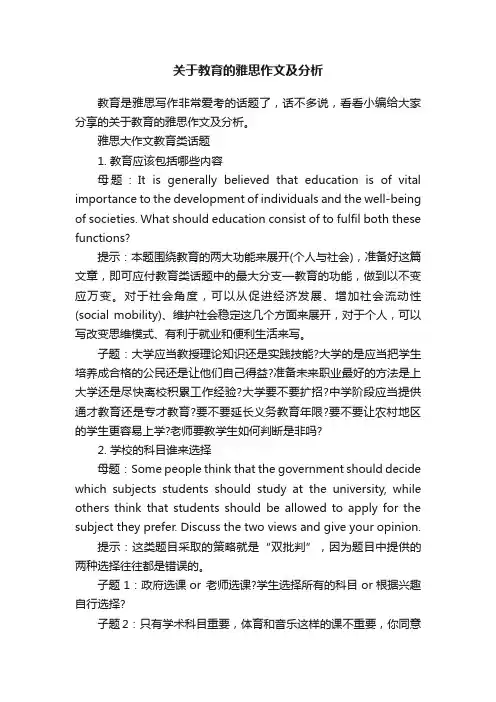 关于教育的雅思作文及分析

教育是雅思写作非常爱考的话题了，话不多说，看看小编给大家分享的关于教育的雅思作文及分析。

雅思大作文教育类话题

1. 教育应该包括哪些内容

母题：It is generally believed that education is of vital importance to the development of individuals and the well-being of societies. What should education consist of to fulfil both these functions?

提示：本题围绕教育的两大功能来展开(个人与社会)，准备好这篇文章，即可应付教育类话题中的最大分支—教育的功能，做到以不变应万变。对于社会角度，可以从促进经济发展、增加社会流动性(social mobility)、维护社会稳定这几个方面来展开，对于个人，可以写改变思维模式、有利于就业和便利生活来写。

子题：大学应当教授理论知识还是实践技能?大学的是应当把学生培养成合格的公民还是让他们自己得益?准备未来职业最好的方法是上大学还是尽快离校积累工作经验?大学要不要扩招?中学阶段应当提供通才教育还是专才教育?要不要延长义务教育年限?要不要让农村地区的学生更容易上学?老师要教学生如何判断是非吗?

2. 学校的科目谁来选择

母题：Some people think that the government should decide which subjects students should study at the university, while others think that students should be allowed to apply for the subject they prefer. Discuss the two views and give your opinion.

提示：这类题目采取的策略就是“双批判”，因为题目中提供的两种选择往往都是错误的。

子题 1：政府选课 or 老师选课?学生选择所有的科目 or 根据兴趣自行选择?

子题 2：只有学术科目重要，体育和音乐这样的课不重要，你同意